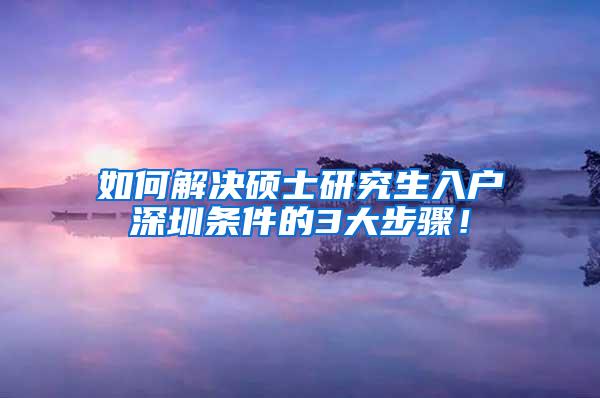 如何解决硕士研究生入户深圳条件的3大步骤！